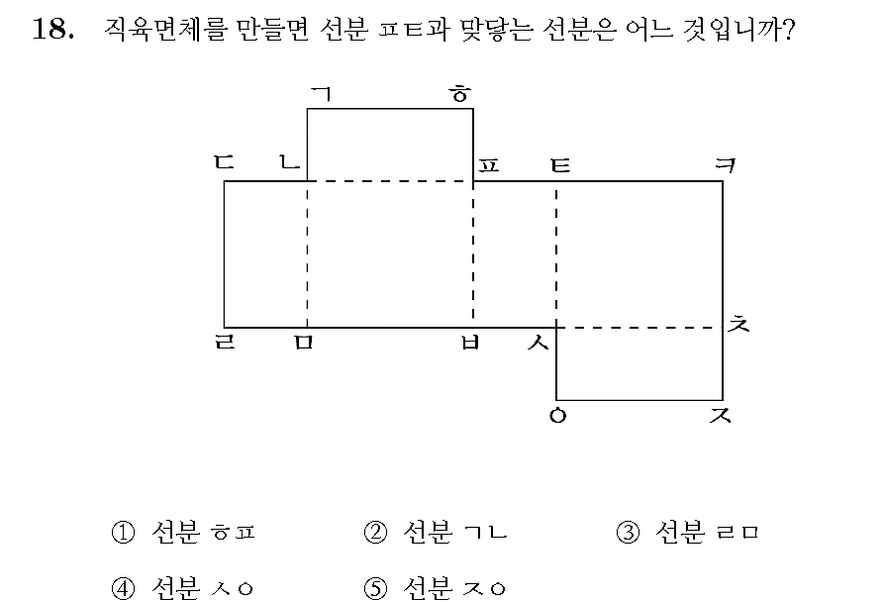 18. 직육면체를 만들면 선분 ㅍㅌ과 맞닿는 선분은 어느 것입니까?

ㄱ ㅎ
ㄷ ㄴ ㅍ ㅌ ㅋ
ㄹ ㅁ ㅂ ㅅ ㅊ
ㅇ ㅈ

① 선분 ㅎㅍ ② 선분 ㄱㄴ ③ 선분 ㄹㅁ
④ 선분 ㅅㅇ ⑤ 선분 ㅈㅇ